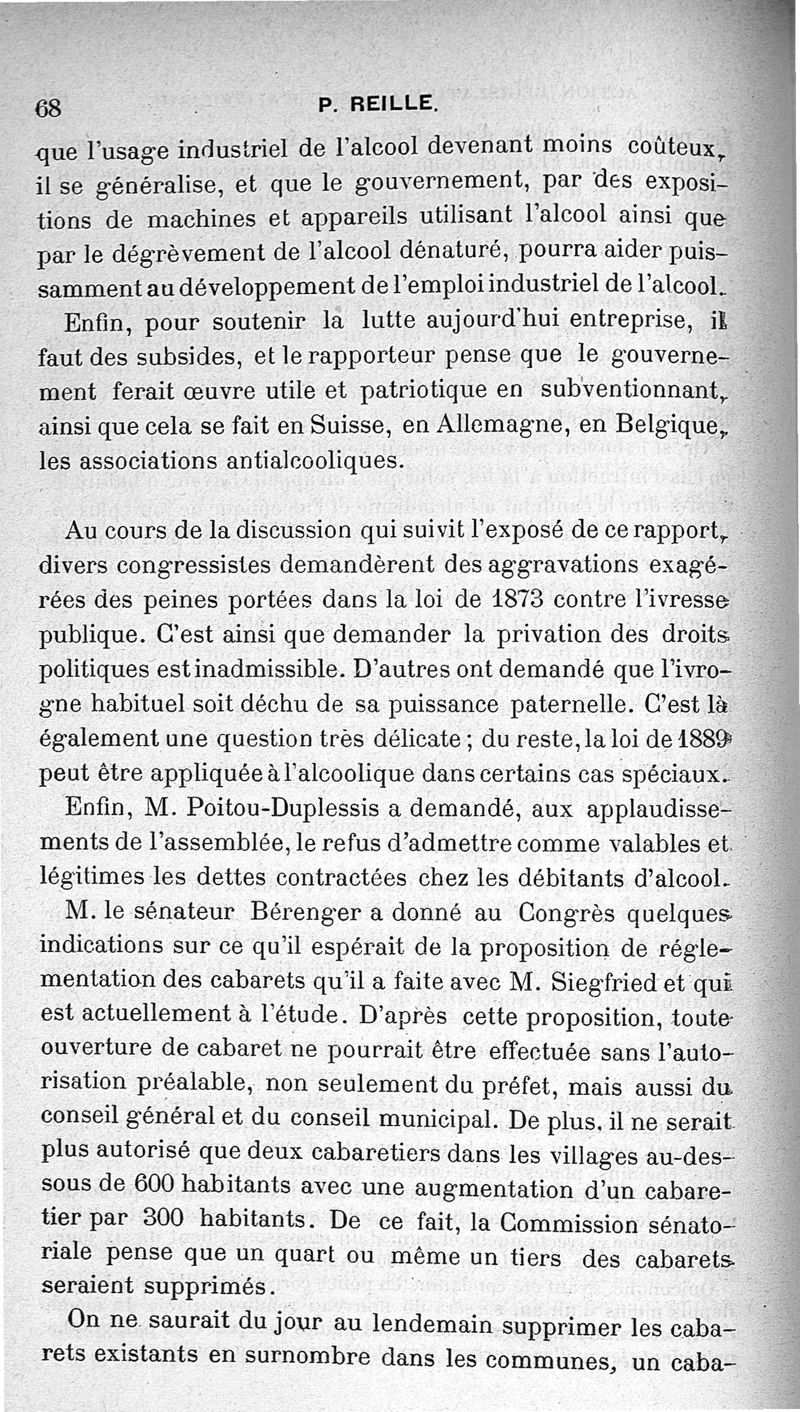 68 P. REILLE.

que l'usage industriel de l'alcool devenant moins coûteux, il se généralise, et que le gouvernement, par des expositions de machines et appareils utilisant l'alcool ainsi que par le dégrèvement de l'alcool dénaturé, pourra aider puissamment au développement de l'emploi industriel de l'alcool.

Enfin, pour soutenir la lutte aujourd'hui entreprise, il faut des subsides, et le rapporteur pense que le gouvernement ferait œuvre utile et patriotique en subventionnant, ainsi que cela se fait en Suisse, en Allemagne, en Belgique, les associations antialcooliques.

Au cours de la discussion qui suivit l'exposé de ce rapport, divers congressistes demandèrent des aggravations exagérées des peines portées dans la loi de 1873 contre l'ivresse publique. C'est ainsi que demander la privation des droits politiques est inadmissible. D'autres ont demandé que l'ivrogne habituel soit déchu de sa puissance paternelle. C'est là également une question très délicate ; du reste, la loi de 1889 peut être appliquée à l'alcoolique dans certains cas spéciaux.

Enfin, M. Poitou-Duplessis a demandé, aux applaudissements de l'assemblée, le refus d'admettre comme valables et légitimes les dettes contractées chez les débitants d'alcool.

M. le sénateur Bérenger a donné au Congrès quelques indications sur ce qu'il espérait de la proposition de réglementation des cabarets qu'il a faite avec M. Siegfried et qui est actuellement à l'étude. D'après cette proposition, toute ouverture de cabaret ne pourrait être effectuée sans l'autorisation préalable, non seulement du préfet, mais aussi du conseil général et du conseil municipal. De plus, il ne serait plus autorisé que deux cabaretiers dans les villages au-dessous de 600 habitants avec une augmentation d'un cabaretier par 300 habitants. De ce fait, la Commission sénatoriale pense que un quart ou même un tiers des cabarets seraient supprimés.

On ne saurait du jour au lendemain supprimer les cabarets existants en surnombre dans les communes, un caba-